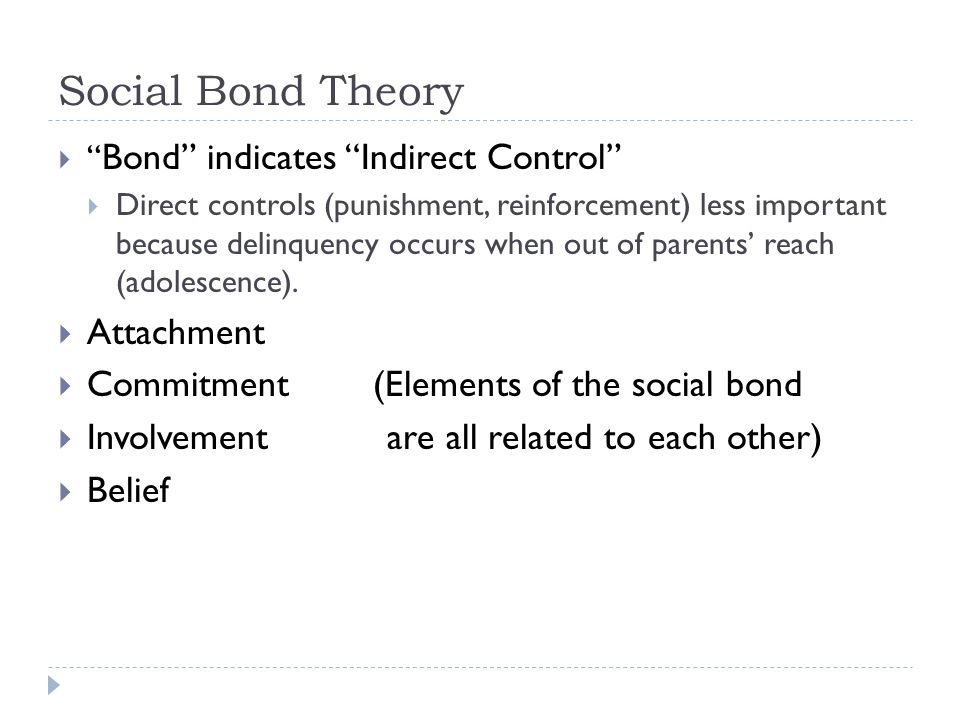 Social Bond Theory

“Bond” indicates “Indirect Control”

Direct controls (punishment, reinforcement) less important because delinquency occurs when out of parents’ reach (adolescence).

Attachment

Commitment (Elements of the social bond

Involvement are all related to each other)

Belief